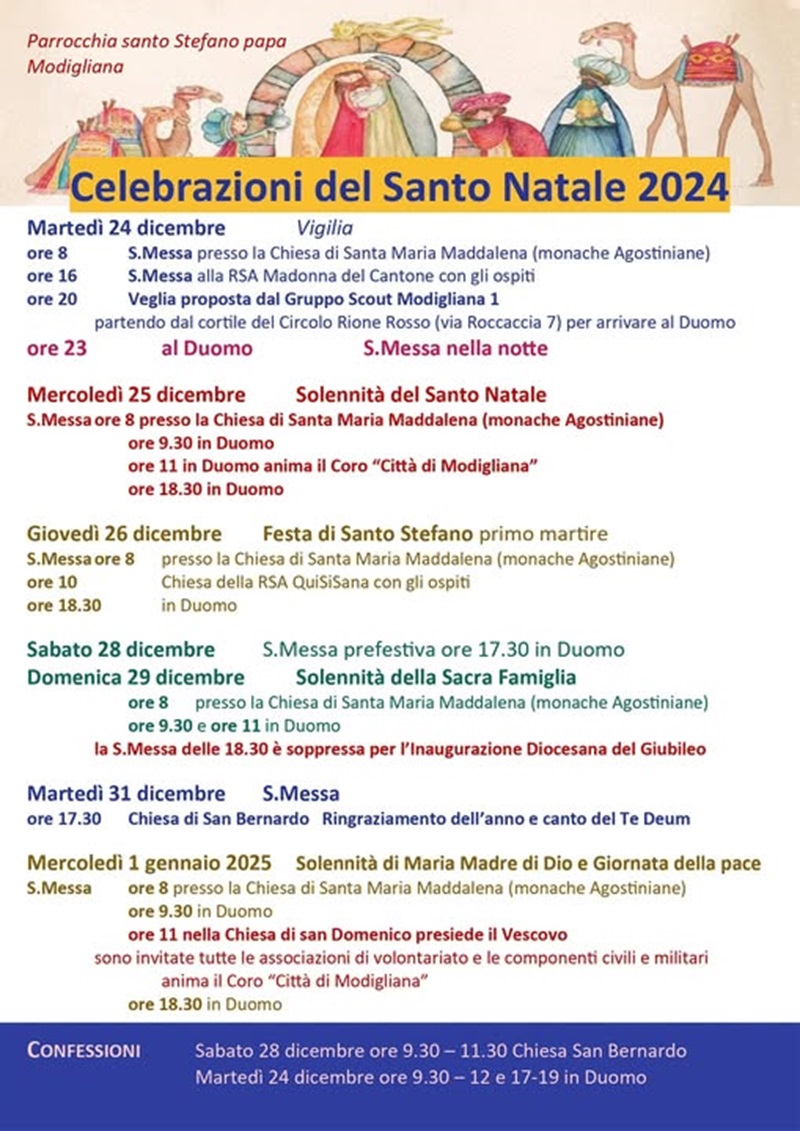 Parrocchia santo Stefano papa
Modigliana

Celebrazioni del Santo Natale 2024

Martedì 24 dicembre Vigilia
ore 8 S.Messa presso la Chiesa di Santa Maria Maddalena (monache Agostiniane)
ore 16 S.Messa alla RSA Madonna del Cantone con gli ospiti
ore 20 Veglia proposta dal Gruppo Scout Modigliana 1
partendo dal cortile del Circolo Rione Rosso (via Roccaccia 7) per arrivare al Duomo
ore 23 al Duomo S.Messa nella notte

Mercoledì 25 dicembre Solennità del Santo Natale
S.Messa ore 8 presso la Chiesa di Santa Maria Maddalena (monache Agostiniane)
ore 9.30 in Duomo
ore 11 in Duomo anima il Coro "Città di Modigliana"
ore 18.30 in Duomo

Giovedì 26 dicembre Festa di Santo Stefano primo martire
S.Messa ore 8 presso la Chiesa di Santa Maria Maddalena (monache Agostiniane)
ore 10 Chiesa della RSA QuiSiSana con gli ospiti
ore 18.30 in Duomo

Sabato 28 dicembre S.Messa prefestiva ore 17.30 in Duomo
Domenica 29 dicembre Solennità della Sacra Famiglia
ore 8 presso la Chiesa di Santa Maria Maddalena (monache Agostiniane)
ore 9.30 e ore 11 in Duomo
la S.Messa delle 18.30 è soppressa per l'Inaugurazione Diocesana del Giubileo

Martedì 31 dicembre S.Messa
ore 17.30 Chiesa di San Bernardo Ringraziamento dell'anno e canto del Te Deum

Mercoledì 1 gennaio 2025 Solennità di Maria Madre di Dio e Giornata della pace
S.Messa ore 8 presso la Chiesa di Santa Maria Maddalena (monache Agostiniane)
ore 9.30 in Duomo
ore 11 nella Chiesa di san Domenico presiede il Vescovo
sono invitate tutte le associazioni di volontariato e le componenti civili e militari
anima il Coro "Città di Modigliana"
ore 18.30 in Duomo

CONFESSIONI Sabato 28 dicembre ore 9.30 – 11.30 Chiesa San Bernardo
Martedì 24 dicembre ore 9.30 – 12 e 17-19 in Duomo